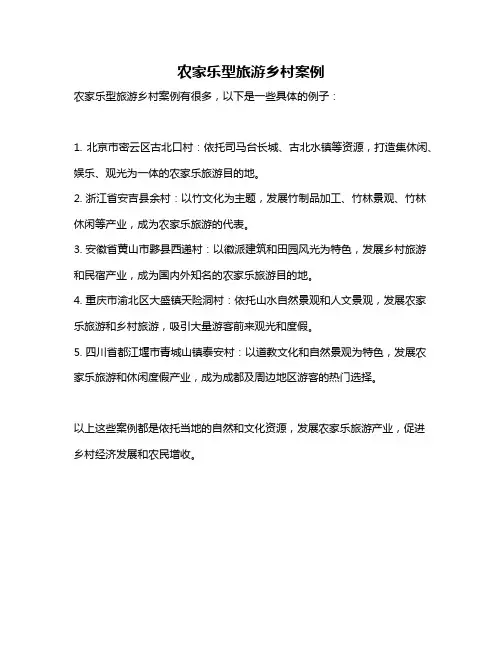 农家乐型旅游乡村案例

农家乐型旅游乡村案例有很多，以下是一些具体的例子：

1. 北京市密云区古北口村：依托司马台长城、古北水镇等资源，打造集休闲、娱乐、观光为一体的农家乐旅游目的地。

2. 浙江省安吉县余村：以竹文化为主题，发展竹制品加工、竹林景观、竹林休闲等产业，成为农家乐旅游的代表。

3. 安徽省黄山市黟县西递村：以徽派建筑和田园风光为特色，发展乡村旅游和民宿产业，成为国内外知名的农家乐旅游目的地。

4. 重庆市渝北区大盛镇天险洞村：依托山水自然景观和人文景观，发展农家乐旅游和乡村旅游，吸引大量游客前来观光和度假。

5. 四川省都江堰市青城山镇泰安村：以道教文化和自然景观为特色，发展农家乐旅游和休闲度假产业，成为成都及周边地区游客的热门选择。

以上这些案例都是依托当地的自然和文化资源，发展农家乐旅游产业，促进乡村经济发展和农民增收。